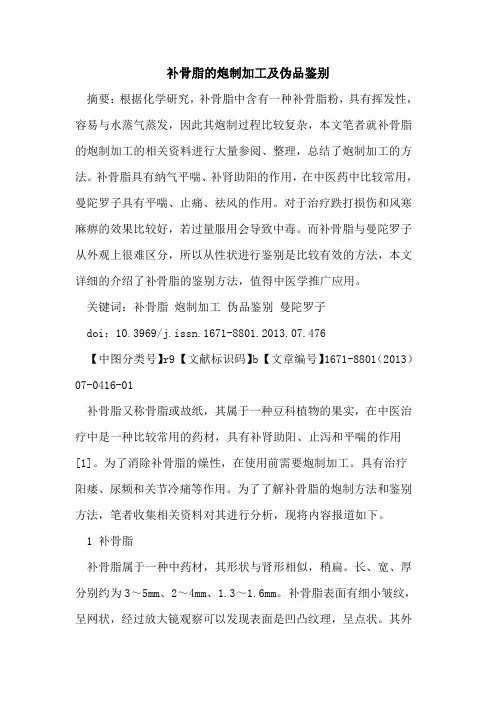 补骨脂的炮制加工及伪品鉴别

摘要：根据化学研究，补骨脂中含有一种补骨脂粉，具有挥发性，容易与水蒸气蒸发，因此其炮制过程比较复杂，本文笔者就补骨脂的炮制加工的相关资料进行大量参阅、整理，总结了炮制加工的方法。补骨脂具有纳气平喘、补肾助阳的作用，在中医药中比较常用，曼陀罗子具有平喘、止痛、祛风的作用。对于治疗跌打损伤和风寒麻痹的效果比较好，若过量服用会导致中毒。而补骨脂与曼陀罗子从外观上很难区分，所以从性状进行鉴别是比较有效的方法，本文详细的介绍了补骨脂的鉴别方法，值得中医学推广应用。

关键词：补骨脂 炮制加工 伪品鉴别 曼陀罗子

doi：10.3969/j.issn.1671-8801.2013.07.476

【中图分类号】r9【文献标识码】b【文章编号】1671-8801（2013）07-0416-01

补骨脂又称骨脂或故纸，其属于一种豆科植物的果实，在中医治疗中是一种比较常用的药材，具有补肾助阳、止泻和平喘的作用[1]。为了消除补骨脂的燥性，在使用前需要炮制加工。具有治疗阳痿、尿频和关节冷痛等作用。为了了解补骨脂的炮制方法和鉴别方法，笔者收集相关资料对其进行分析，现将内容报道如下。

1 补骨脂

补骨脂属于一种中药材，其形状与肾形相似，稍扁。长、宽、厚分别约为3～5mm、2～4mm、1.3～1.6mm。补骨脂表面有细小皱纹，呈网状，经过放大镜观察可以发现表面是凹凸纹理，呈点状。其外